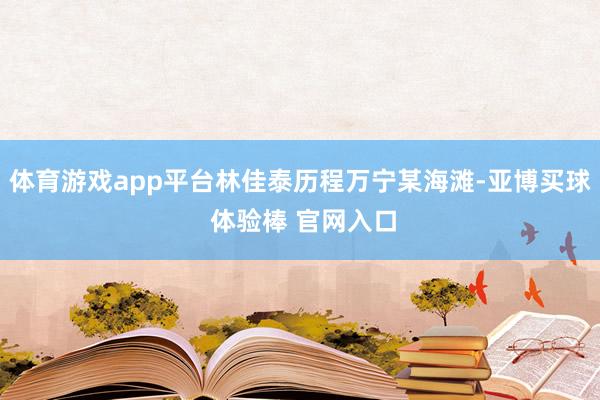 体育游戏app平台林佳泰历程万宁某海滩-亚博买球体验棒 官网入口